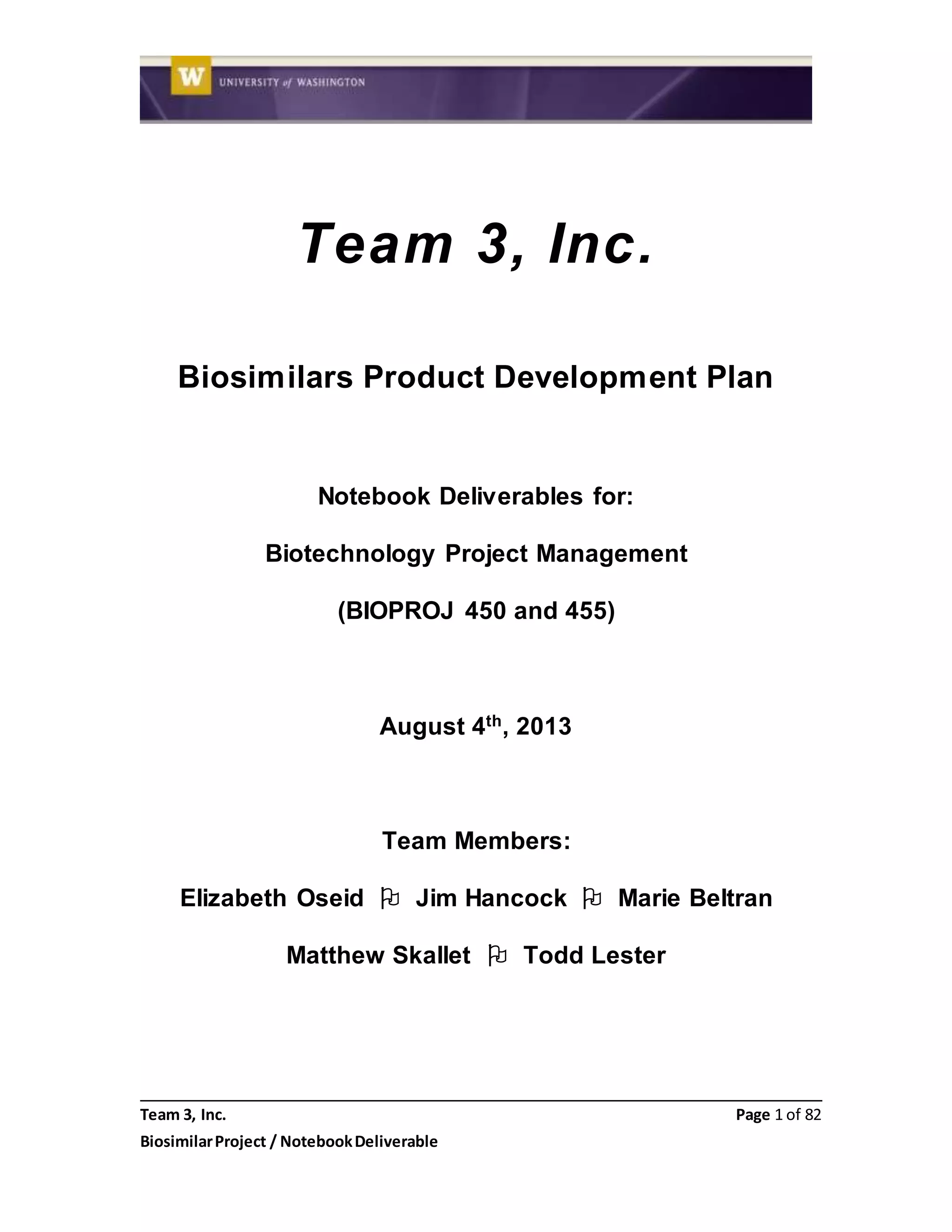 W UNIVERSITY of WASHINGTON

Team 3, Inc.

Biosimilars Product Development Plan

Notebook Deliverables for:

Biotechnology Project Management

(BIOPROJ 450 and 455)

August 4$^{th}$, 2013

Team Members:

Elizabeth Oseid ⚐ Jim Hancock ⚐ Marie Beltran

Matthew Skallet ⚐ Todd Lester

Team 3, Inc.

Page 1 of 82

Biosimilar Project / Notebook Deliverable